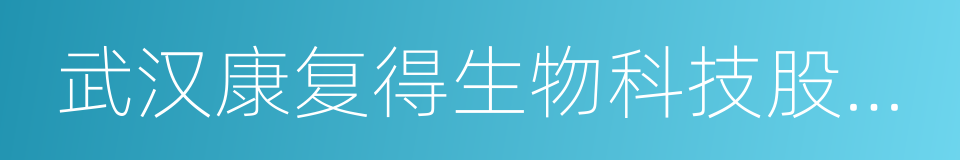 武汉康复得生物科技股...